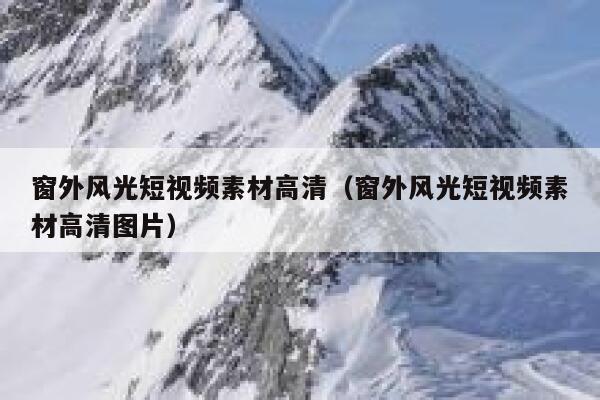 窗外风光短视频素材高清（窗外风光短视频素材高清图片）